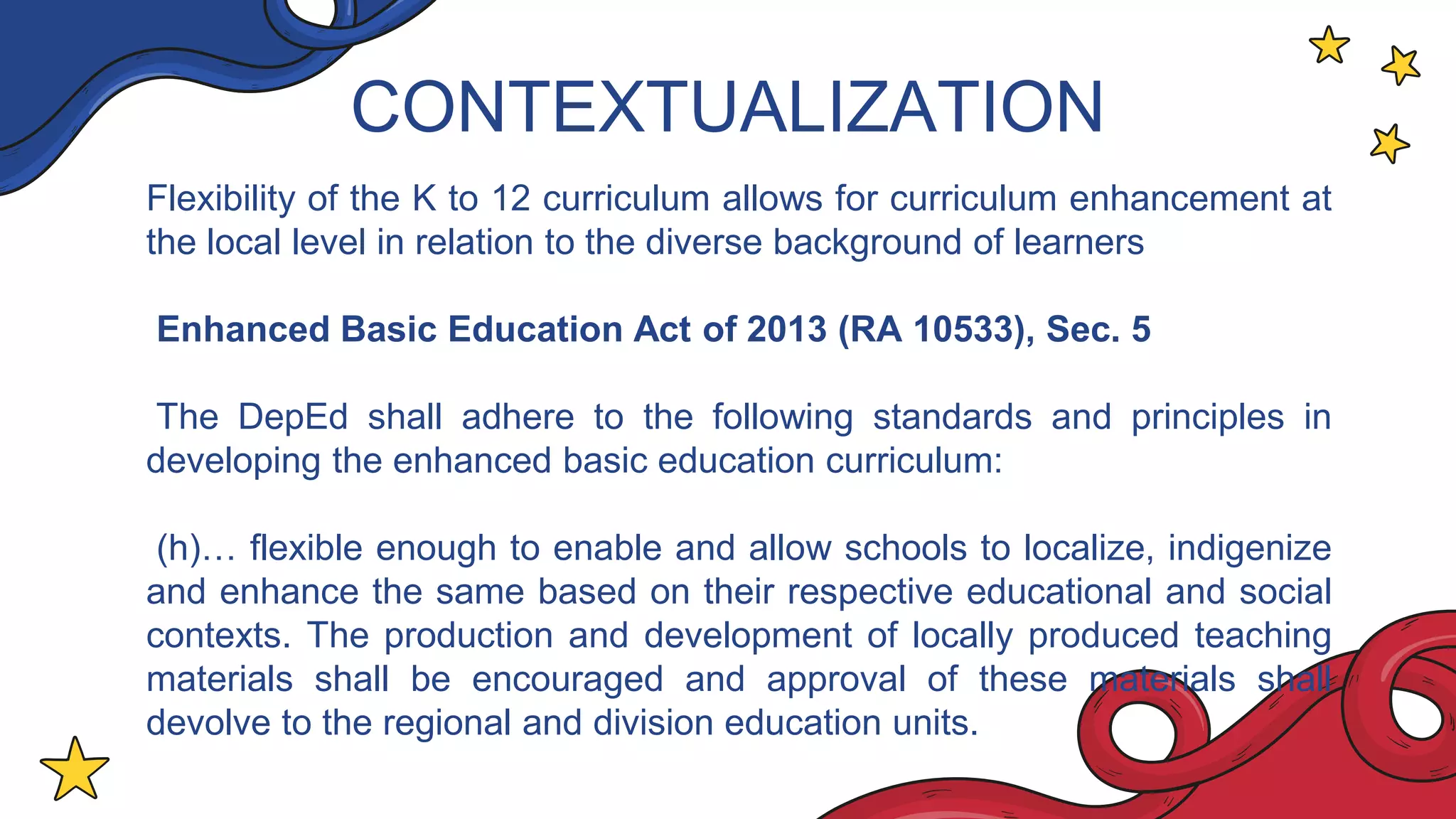 CONTEXTUALIZATION

Flexibility of the K to 12 curriculum allows for curriculum enhancement at the local level in relation to the diverse background of learners

Enhanced Basic Education Act of 2013 (RA 10533), Sec. 5

The DepEd shall adhere to the following standards and principles in developing the enhanced basic education curriculum:

(h)… flexible enough to enable and allow schools to localize, indigenize and enhance the same based on their respective educational and social contexts. The production and development of locally produced teaching materials shall be encouraged and approval of these materials shall devolve to the regional and division education units.